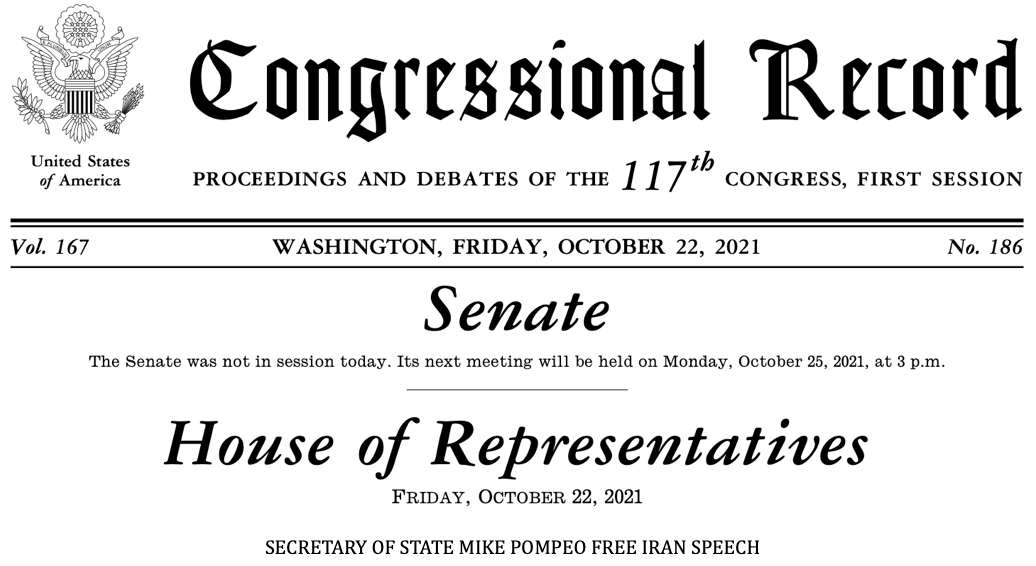 United States
of America

Congressional Record

PROCEEDINGS AND DEBATES OF THE $117^{th}$ CONGRESS, FIRST SESSION

Vol. 167 WASHINGTON, FRIDAY, OCTOBER 22, 2021 No. 186

Senate

The Senate was not in session today. Its next meeting will be held on Monday, October 25, 2021, at 3 p.m.

House of Representatives

FRIDAY, OCTOBER 22, 2021

SECRETARY OF STATE MIKE POMPEO FREE IRAN SPEECH